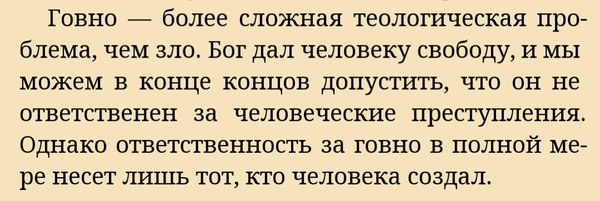 Говно — более сложная теологическая проблема, чем зло. Бог дал человеку свободу, и мы можем в конце концов допустить, что он не ответственен за человеческие преступления. Однако ответственность за говно в полной мере несет лишь тот, кто человека создал.